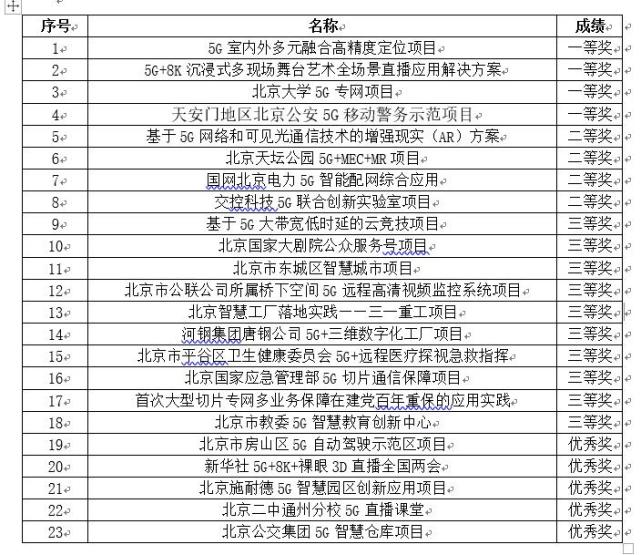 | 序号 | 名称 | 成绩 |
|---|---|---|
| 1 | 5G 室内外多元融合高精度定位项目 | 一等奖 |
| 2 | 5G+8K 沉浸式多现场舞台艺术全场景直播应用解决方案 | 一等奖 |
| 3 | 北京大学 5G 专网项目 | 一等奖 |
| 4 | 天安门地区北京公安 5G 移动警务示范项目 | 一等奖 |
| 5 | 基于 5G 网络和可见光通信技术的增强现实（AR）方案 | 二等奖 |
| 6 | 北京天坛公园 5G+MEC+MR 项目 | 二等奖 |
| 7 | 国网北京电力 5G 智能配网综合应用 | 二等奖 |
| 8 | 交控科技 5G 联合创新实验室项目 | 二等奖 |
| 9 | 基于 5G 大带宽低时延的云竞技项目 | 三等奖 |
| 10 | 北京国家大剧院公众服务号项目 | 三等奖 |
| 11 | 北京市东城区智慧城市项目 | 三等奖 |
| 12 | 北京市公联公司所属桥下空间 5G 远程高清视频监控系统项目 | 三等奖 |
| 13 | 北京智慧工厂落地实践——三一重工项目 | 三等奖 |
| 14 | 河钢集团唐钢公司 5G+三维数字化工厂项目 | 三等奖 |
| 15 | 北京市平谷区卫生健康委员会 5G+远程医疗探视急救指挥 | 三等奖 |
| 16 | 北京国家应急管理部 5G 切片通信保障项目 | 三等奖 |
| 17 | 首次大型切片专网多业务保障在建党百年重保的应用实践 | 三等奖 |
| 18 | 北京市教委 5G 智慧教育创新中心 | 三等奖 |
| 19 | 北京市房山区 5G 自动驾驶示范区项目 | 优秀奖 |
| 20 | 新华社 5G+8K+裸眼 3D 直播全国两会 | 优秀奖 |
| 21 | 北京施耐德 5G 智慧园区创新应用项目 | 优秀奖 |
| 22 | 北京二中通州分校 5G 直播课堂 | 优秀奖 |
| 23 | 北京公交集团 5G 智慧仓库项目 | 优秀奖 |